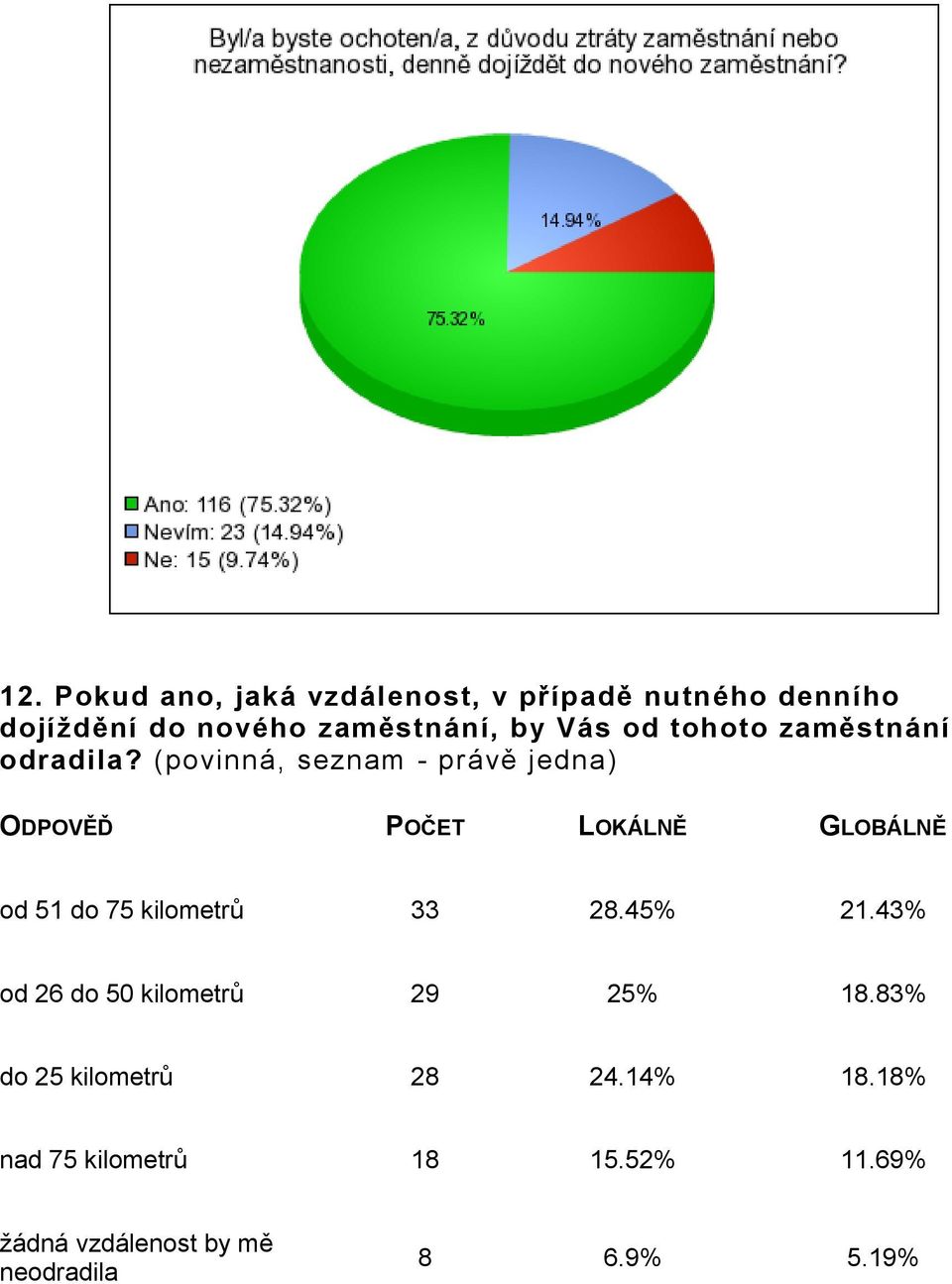 Byl/a byste ochoten/a, z důvodu ztráty zaměstnání nebo nezaměstnanosti, denně dojíždět do nového zaměstnání?

14.94%

75.32%

Ano: 116 (75.32%)
Nevím: 23 (14.94%)
Ne: 15 (9.74%)

12. Pokud ano, jaká vzdálenost, v případě nutného denního dojíždění do nového zaměstnání, by Vás od tohoto zaměstnání odradila? (povinná, seznam - právě jedna)

| ODPOVĚĎ | POČET | LOKÁLNĚ | GLOBÁLNĚ |
|---|---|---|---|
| od 51 do 75 kilometrů | 33 | 28.45% | 21.43% |
| od 26 do 50 kilometrů | 29 | 25% | 18.83% |
| do 25 kilometrů | 28 | 24.14% | 18.18% |
| nad 75 kilometrů | 18 | 15.52% | 11.69% |
| žádná vzdálenost by mě neodradila | 8 | 6.9% | 5.19% |